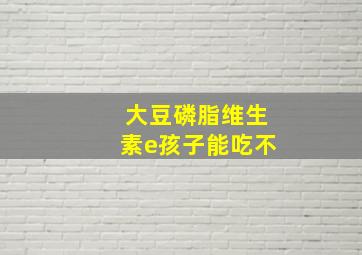 大豆磷脂维生素e孩子能吃不